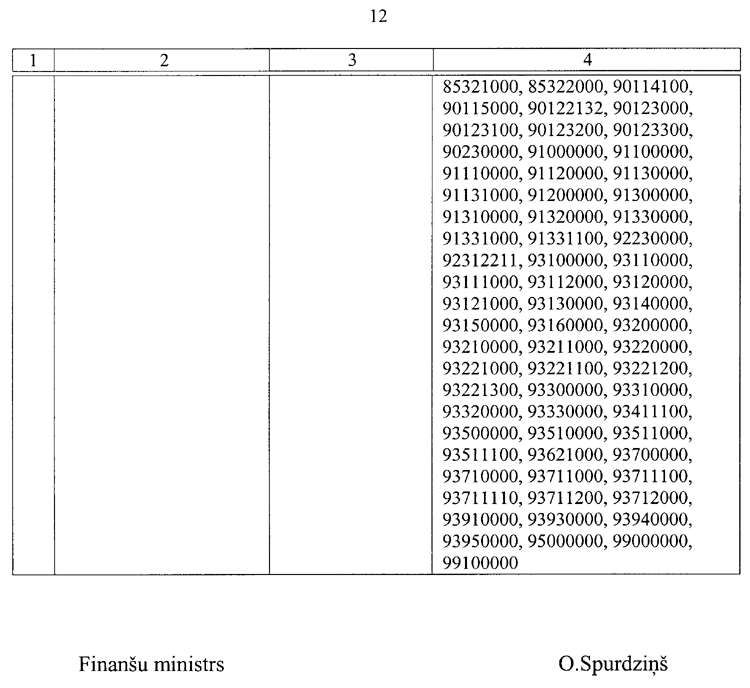 12

| 1 | 2 | 3 | 4 |
|---|---|---|---|
| | | | 85321000, 85322000, 90114100, 90115000, 90122132, 90123000, 90123100, 90123200, 90123300, 90230000, 91000000, 91100000, 91110000, 91120000, 91130000, 91131000, 91200000, 91300000, 91310000, 91320000, 91330000, 91331000, 91331100, 92230000, 92312211, 93100000, 93110000, 93111000, 93112000, 93120000, 93121000, 93130000, 93140000, 93150000, 93160000, 93200000, 93210000, 93211000, 93220000, 93221000, 93221100, 93221200, 93221300, 93300000, 93310000, 93320000, 93330000, 93411100, 93500000, 93510000, 93511000, 93511100, 93621000, 93700000, 93710000, 93711000, 93711100, 93711110, 93711200, 93712000, 93910000, 93930000, 93940000, 93950000, 95000000, 99000000, 99100000 |

Finanšu ministrs

O.Spurdziņš